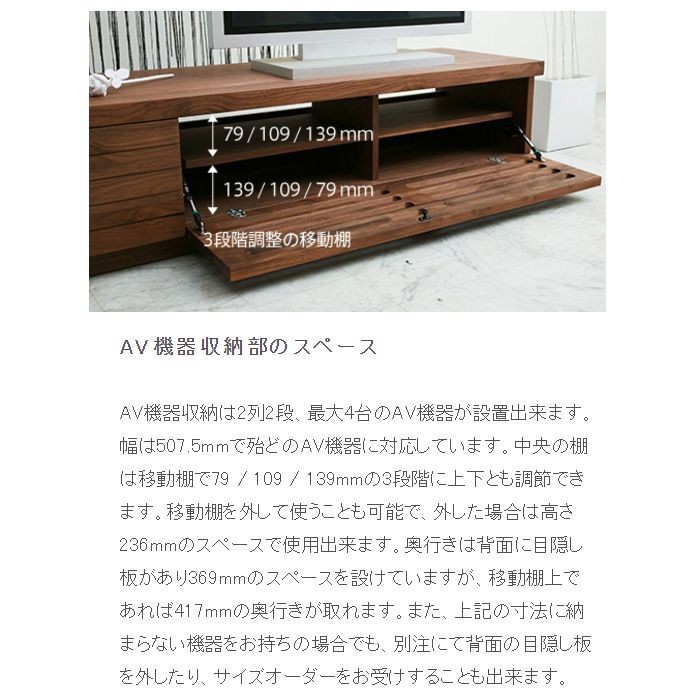 79 / 109 / 139 mm

139 / 109 / 79 mm

3段階調整の移動棚

AV機器収納部のスペース

AV機器収納は2列2段、最大4台のAV機器が設置出来ます。幅は507.5mmで殆どのAV機器に対応しています。中央の棚は移動棚で79 / 109 / 139mmの3段階に上下とも調節できます。移動棚を外して使うことも可能で、外した場合は高さ236mmのスペースで使用出来ます。奥行きは背面に目隠し板があり369mmのスペースを設けていますが、移動棚上であれば417mmの奥行きが取れます。また、上記の寸法に納まらない機器をお持ちの場合でも、別注にて背面の目隠し板を外したり、サイズオーダーをお受けすることも出来ます。